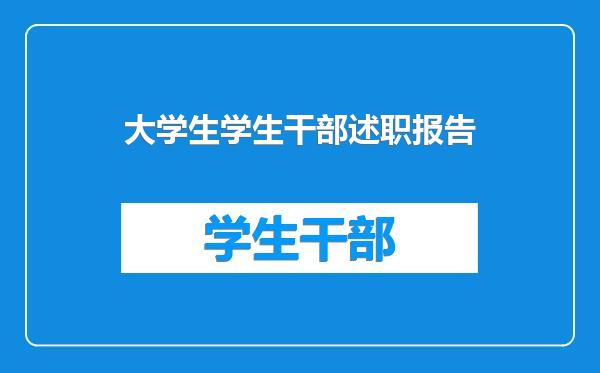 大学生学生干部述职报告

学生干部